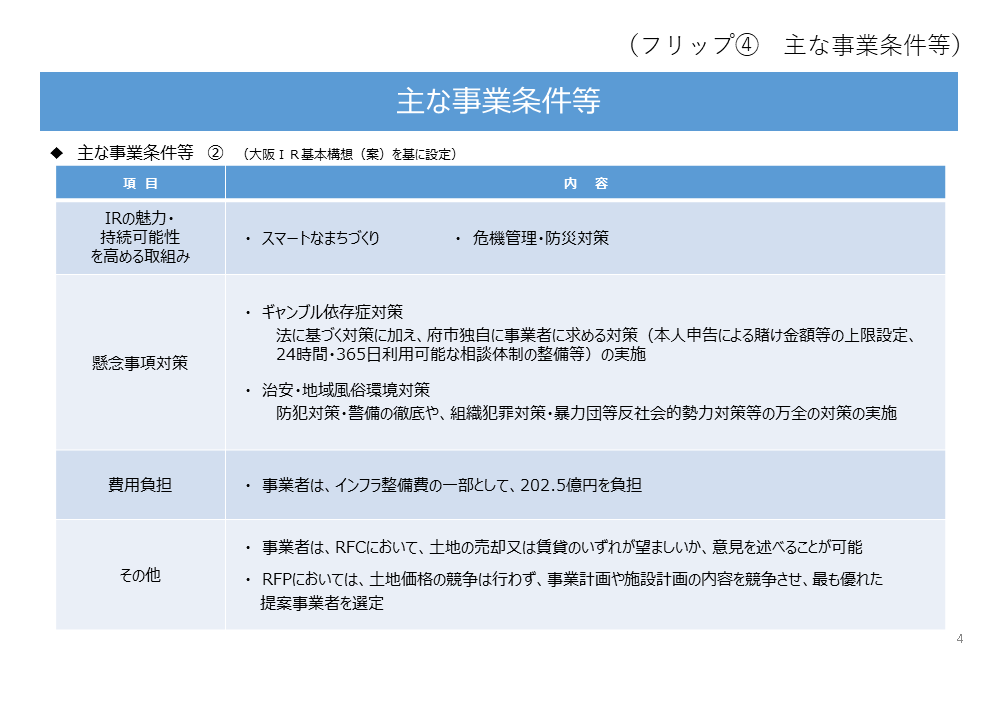 （フリップ④　主な事業条件等）

主な事業条件等

◆　主な事業条件等　②　（大阪ＩＲ基本構想（案）を基に設定）

| 項　目 | 内　容 |
|---|---|
| IRの魅力・持続可能性を高める取組み | ・ スマートなまちづくり　　・ 危機管理・防災対策 |
| 懸念事項対策 | ・ ギャンブル依存症対策 法に基づく対策に加え、府市独自に事業者に求める対策（本人申告による賭け金額等の上限設定、24時間・365日利用可能な相談体制の整備等）の実施 ・ 治安・地域風俗環境対策 防犯対策・警備の徹底や、組織犯罪対策・暴力団等反社会的勢力対策等の万全の対策の実施 |
| 費用負担 | ・ 事業者は、インフラ整備費の一部として、202.5億円を負担 |
| その他 | ・ 事業者は、RFCにおいて、土地の売却又は賃貸のいずれが望ましいか、意見を述べることが可能 ・ RFPにおいては、土地価格の競争は行わず、事業計画や施設計画の内容を競争させ、最も優れた提案事業者を選定 |

4